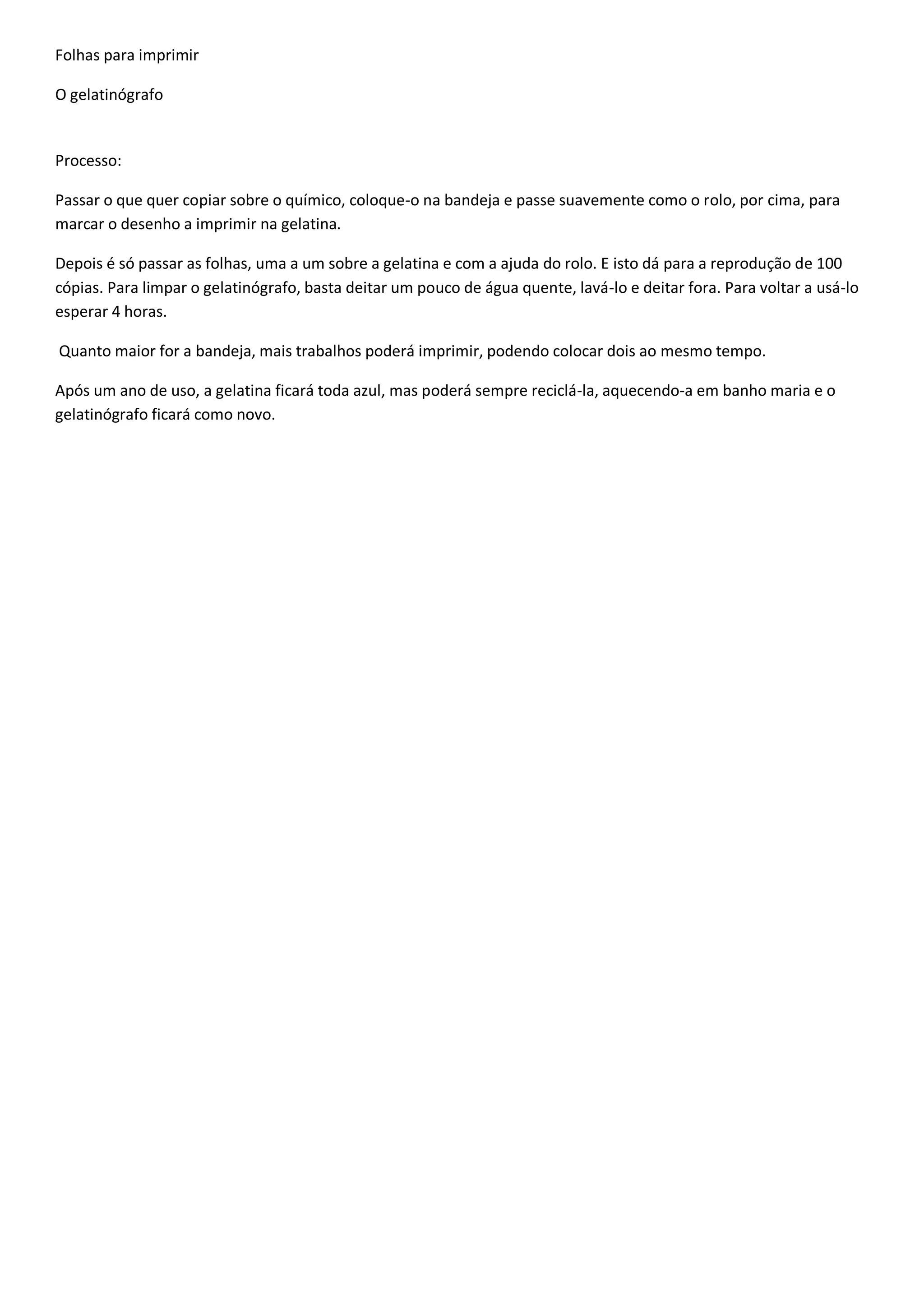 Folhas para imprimir

O gelatinógrafo

Processo:

Passar o que quer copiar sobre o químico, coloque-o na bandeja e passe suavemente como o rolo, por cima, para marcar o desenho a imprimir na gelatina.

Depois é só passar as folhas, uma a um sobre a gelatina e com a ajuda do rolo. E isto dá para a reprodução de 100 cópias. Para limpar o gelatinógrafo, basta deitar um pouco de água quente, lavá-lo e deitar fora. Para voltar a usá-lo esperar 4 horas.

Quanto maior for a bandeja, mais trabalhos poderá imprimir, podendo colocar dois ao mesmo tempo.

Após um ano de uso, a gelatina ficará toda azul, mas poderá sempre reciclá-la, aquecendo-a em banho maria e o gelatinógrafo ficará como novo.